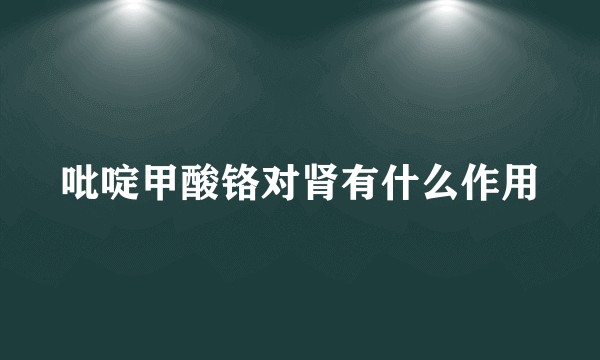 吡啶甲酸铬对肾有什么作用